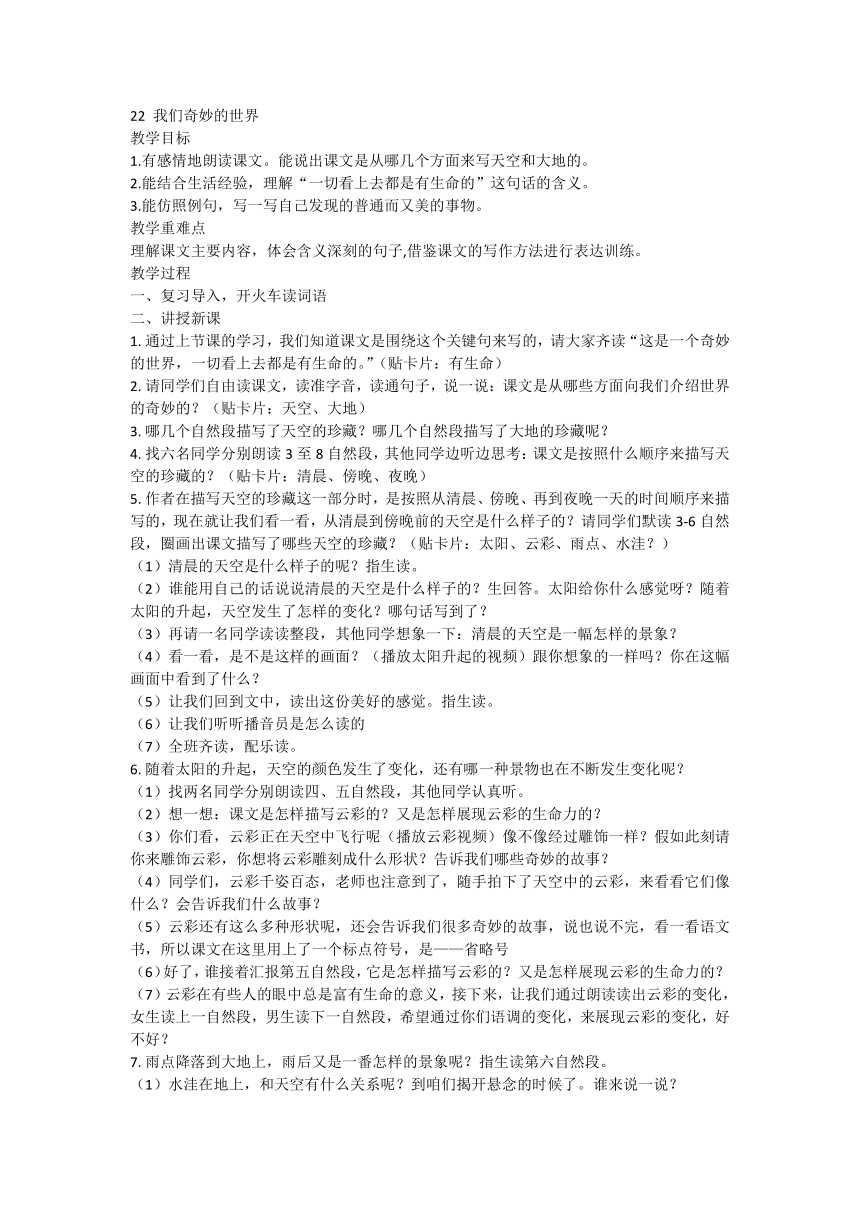 22 我们奇妙的世界
教学目标
1.有感情地朗读课文。能说出课文是从哪几个方面来写天空和大地的。
2.能结合生活经验，理解“一切看上去都是有生命的”这句话的含义。
3.能仿照例句，写一写自己发现的普通而又美的事物。
教学重难点
理解课文主要内容，体会含义深刻的句子,借鉴课文的写作方法进行表达训练。
教学过程
一、复习导入，开火车读词语
二、讲授新课
1. 通过上节课的学习，我们知道课文是围绕这个关键句来写的，请大家齐读“这是一个奇妙的世界，一切看上去都是有生命的。”（贴卡片：有生命）
2. 请同学们自由读课文，读准字音，读通句子，说一说：课文是从哪些方面向我们介绍世界的奇妙的？（贴卡片：天空、大地）
3. 哪几个自然段描写了天空的珍藏？哪几个自然段描写了大地的珍藏呢？
4. 找六名同学分别朗读 3 至 8 自然段，其他同学边听边思考：课文是按照什么顺序来描写天空的珍藏的？（贴卡片：清晨、傍晚、夜晚）
5. 作者在描写天空的珍藏这一部分时，是按照从清晨、傍晚、再到夜晚一天的时间顺序来描写的，现在就让我们看一看，从清晨到傍晚前的天空是什么样子的？请同学们默读 3-6 自然段，圈画出课文描写了哪些天空的珍藏？（贴卡片：太阳、云彩、雨点、水洼？）
（1）清晨的天空是什么样子的呢？指生读。
（2）谁能用自己的话说说清晨的天空是什么样子的？生回答。太阳给你什么感觉呀？随着太阳的升起，天空发生了怎样的变化？哪句话写到了？
（3）再请一名同学读读整段，其他同学想象一下：清晨的天空是一幅怎样的景象？
（4）看一看，是不是这样的画面？（播放太阳升起的视频）跟你想象的一样吗？你在这幅画面中看到了什么？
（5）让我们回到文中，读出这份美好的感觉。指生读。
（6）让我们听听播音员是怎么读的
（7）全班齐读，配乐读。
6. 随着太阳的升起，天空的颜色发生了变化，还有哪一种景物也在不断发生变化呢？
（1）找两名同学分别朗读四、五自然段，其他同学认真听。
（2）想一想：课文是怎样描写云彩的？又是怎样展现云彩的生命力的？
（3）你们看，云彩正在天空中飞行呢（播放云彩视频）像不像经过雕饰一样？假如此刻请你来雕饰云彩，你想将云彩雕刻成什么形状？告诉我们哪些奇妙的故事？
（4）同学们，云彩千姿百态，老师也注意到了，随手拍下了天空中的云彩，来看看它们像什么？会告诉我们什么故事？
（5）云彩还有这么多种形状呢，还会告诉我们很多奇妙的故事，说也说不完，看一看语文书，所以课文在这里用上了一个标点符号，是——省略号
（6）好了，谁接着汇报第五自然段，它是怎样描写云彩的？又是怎样展现云彩的生命力的？
（7）云彩在有些人的眼中总是富有生命的意义，接下来，让我们通过朗读读出云彩的变化，女生读上一自然段，男生读下一自然段，希望通过你们语调的变化，来展现云彩的变化，好不好？
7. 雨点降落到大地上，雨后又是一番怎样的景象呢？指生读第六自然段。
（1）水洼在地上，和天空有什么关系呢？到咱们揭开悬念的时候了。谁来说一说？